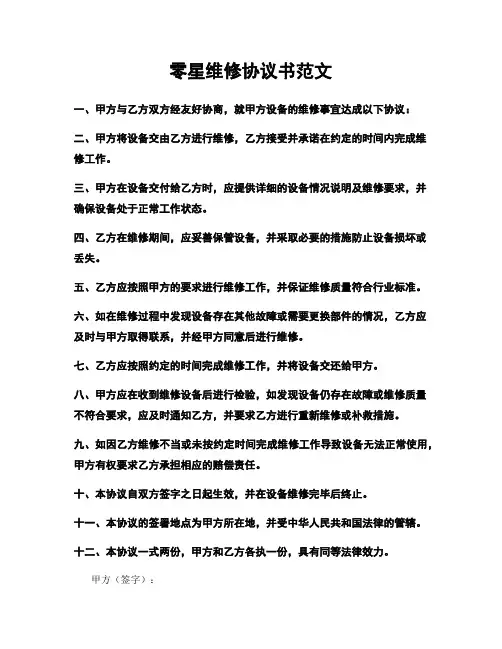 零星维修协议书范文

一、甲方与乙方双方经友好协商，就甲方设备的维修事宜达成以下协议：

二、甲方将设备交由乙方进行维修，乙方接受并承诺在约定的时间内完成维修工作。

三、甲方在设备交付给乙方时，应提供详细的设备情况说明及维修要求，并确保设备处于正常工作状态。

四、乙方在维修期间，应妥善保管设备，并采取必要的措施防止设备损坏或丢失。

五、乙方应按照甲方的要求进行维修工作，并保证维修质量符合行业标准。

六、如在维修过程中发现设备存在其他故障或需要更换部件的情况，乙方应及时与甲方取得联系，并经甲方同意后进行维修。

七、乙方应按照约定的时间完成维修工作，并将设备交还给甲方。

八、甲方应在收到维修设备后进行检验，如发现设备仍存在故障或维修质量不符合要求，应及时通知乙方，并要求乙方进行重新维修或补救措施。

九、如因乙方维修不当或未按约定时间完成维修工作导致设备无法正常使用，甲方有权要求乙方承担相应的赔偿责任。

十、本协议自双方签字之日起生效，并在设备维修完毕后终止。

十一、本协议的签署地点为甲方所在地，并受中华人民共和国法律的管辖。

十二、本协议一式两份，甲方和乙方各执一份，具有同等法律效力。

甲方（签字）：